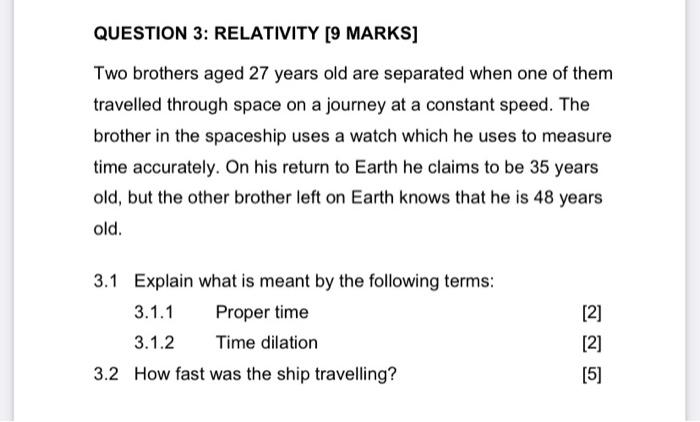 QUESTION 3: RELATIVITY [9 MARKS]

Two brothers aged 27 years old are separated when one of them travelled through space on a journey at a constant speed. The brother in the spaceship uses a watch which he uses to measure time accurately. On his return to Earth he claims to be 35 years old, but the other brother left on Earth knows that he is 48 years old.

3.1 Explain what is meant by the following terms:

3.1.1 Proper time [2]

3.1.2 Time dilation [2]

3.2 How fast was the ship travelling? [5]